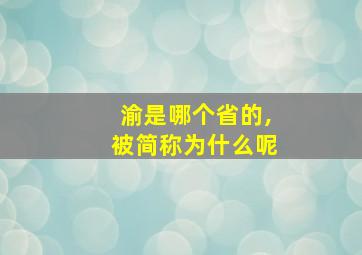 渝是哪个省的，
被简称为什么呢